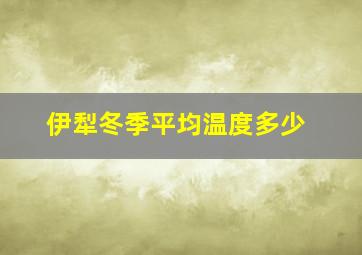 伊犁冬季平均温度多少